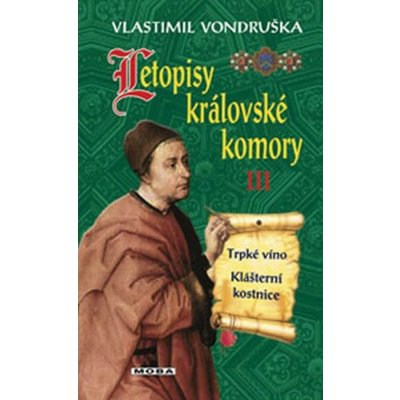 VLASTIMIL VONDRUŠKA

Letopisy královské komory

III

Trpké víno

Klášterní kostnice

MOBA